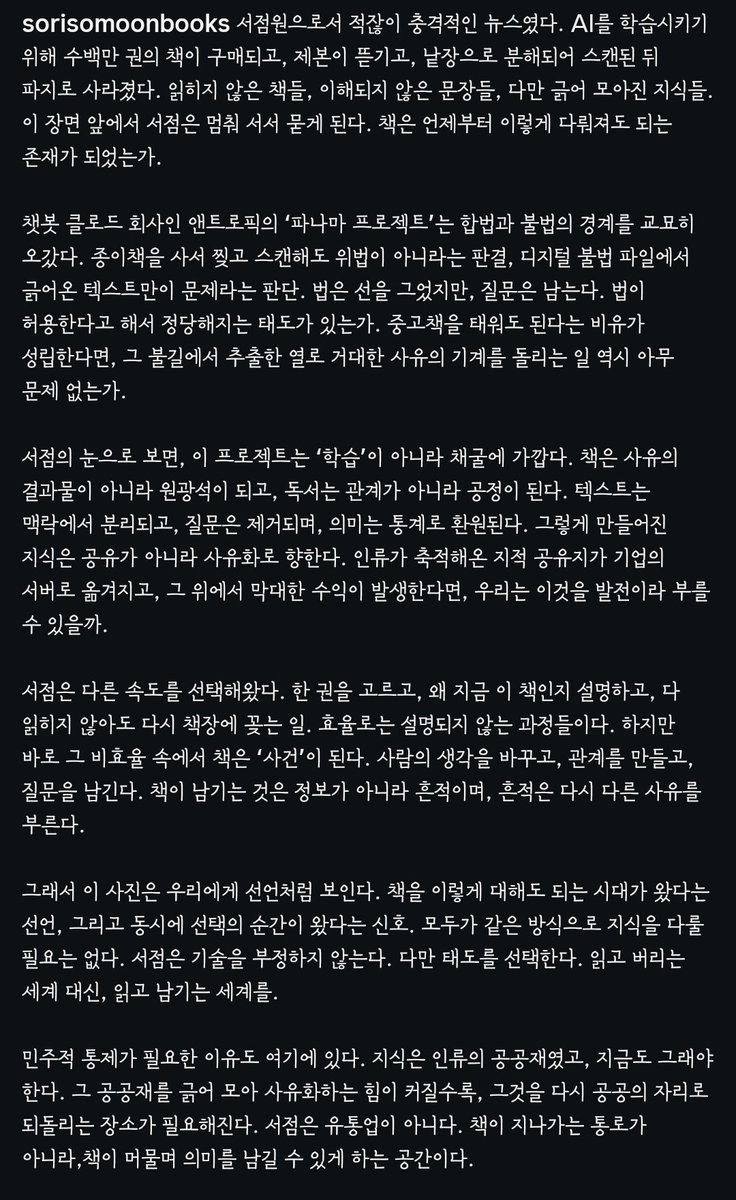 sorisomoonbooks 서점원으로서 적잖이 충격적인 뉴스였다. AI를 학습시키기 위해 수백만 권의 책이 구매되고, 제본이 뜯기고, 낱장으로 분해되어 스캔된 뒤 파지로 사라졌다. 읽히지 않은 책들, 이해되지 않은 문장들, 다만 긁어 모아진 지식들. 이 장면 앞에서 서점은 멈춰 서서 묻게 된다. 책은 언제부터 이렇게 다뤄져도 되는 존재가 되었는가.

챗봇 클로드 회사인 앤트로픽의 '파나마 프로젝트'는 합법과 불법의 경계를 교묘히 오갔다. 종이책을 사서 찢고 스캔해도 위법이 아니라는 판결, 디지털 불법 파일에서 긁어온 텍스트만이 문제라는 판단. 법은 선을 그었지만, 질문은 남는다. 법이 허용한다고 해서 정당해지는 태도가 있는가. 중고책을 태워도 된다는 비유가 성립한다면, 그 불길에서 추출한 열로 거대한 사유의 기계를 돌리는 일 역시 아무 문제 없는가.

서점의 눈으로 보면, 이 프로젝트는 '학습'이 아니라 채굴에 가깝다. 책은 사유의 결과물이 아니라 원광석이 되고, 독서는 관계가 아니라 공정이 된다. 텍스트는 맥락에서 분리되고, 질문은 제거되며, 의미는 통계로 환원된다. 그렇게 만들어진 지식은 공유가 아니라 사유화로 향한다. 인류가 축적해온 지적 공유지가 기업의 서버로 옮겨지고, 그 위에서 막대한 수익이 발생한다면, 우리는 이것을 발전이라 부를 수 있을까.

서점은 다른 속도를 선택해왔다. 한 권을 고르고, 왜 지금 이 책인지 설명하고, 다 읽히지 않아도 다시 책장에 꽂는 일. 효율로는 설명되지 않는 과정들이다. 하지만 바로 그 비효율 속에서 책은 '사건'이 된다. 사람의 생각을 바꾸고, 관계를 만들고, 질문을 남긴다. 책이 남기는 것은 정보가 아니라 흔적이며, 흔적은 다시 다른 사유를 부른다.

그래서 이 사진은 우리에게 선언처럼 보인다. 책을 이렇게 대해도 되는 시대가 왔다는 선언, 그리고 동시에 선택의 순간이 왔다는 신호. 모두가 같은 방식으로 지식을 다룰 필요는 없다. 서점은 기술을 부정하지 않는다. 다만 태도를 선택한다. 읽고 버리는 세계 대신, 읽고 남기는 세계를.

민주적 통제가 필요한 이유도 여기에 있다. 지식은 인류의 공공재였고, 지금도 그래야 한다. 그 공공재를 긁어 모아 사유화하는 힘이 커질수록, 그것을 다시 공공의 자리로 되돌리는 장소가 필요해진다. 서점은 유통업이 아니다. 책이 지나가는 통로가 아니라,책이 머물며 의미를 남길 수 있게 하는 공간이다.